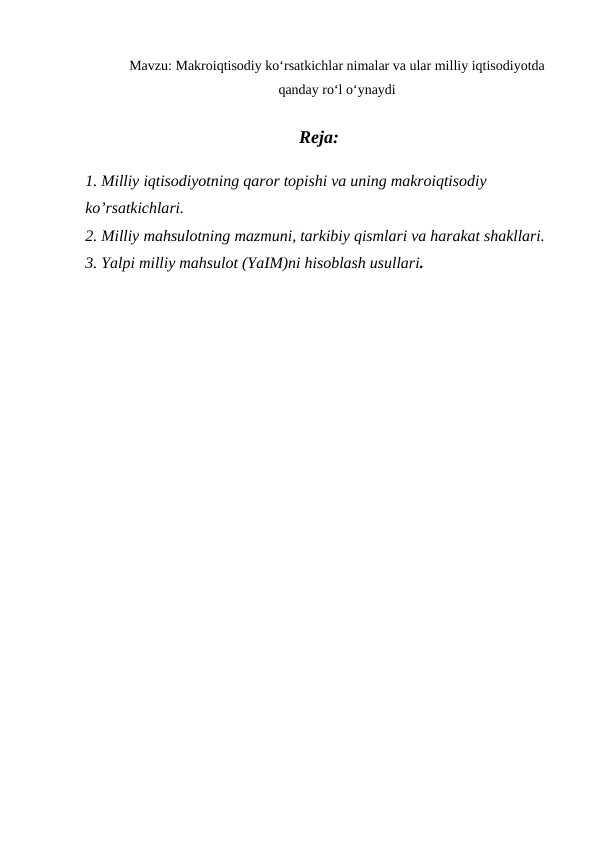 Mavzu: Makroiqtisodiy ko'rsatkichlar nimalar va ular milliy iqtisodiyotda qanday ro'l o'ynaydi

Reja:

1. Milliy iqtisodiyotning qaror topishi va uning makroiqtisodiy ko'rsatkichlari.
2. Milliy mahsulotning mazmuni, tarkibiy qismlari va harakat shakllari.
3. Yalpi milliy mahsulot (YaIM)ni hisoblash usullari.